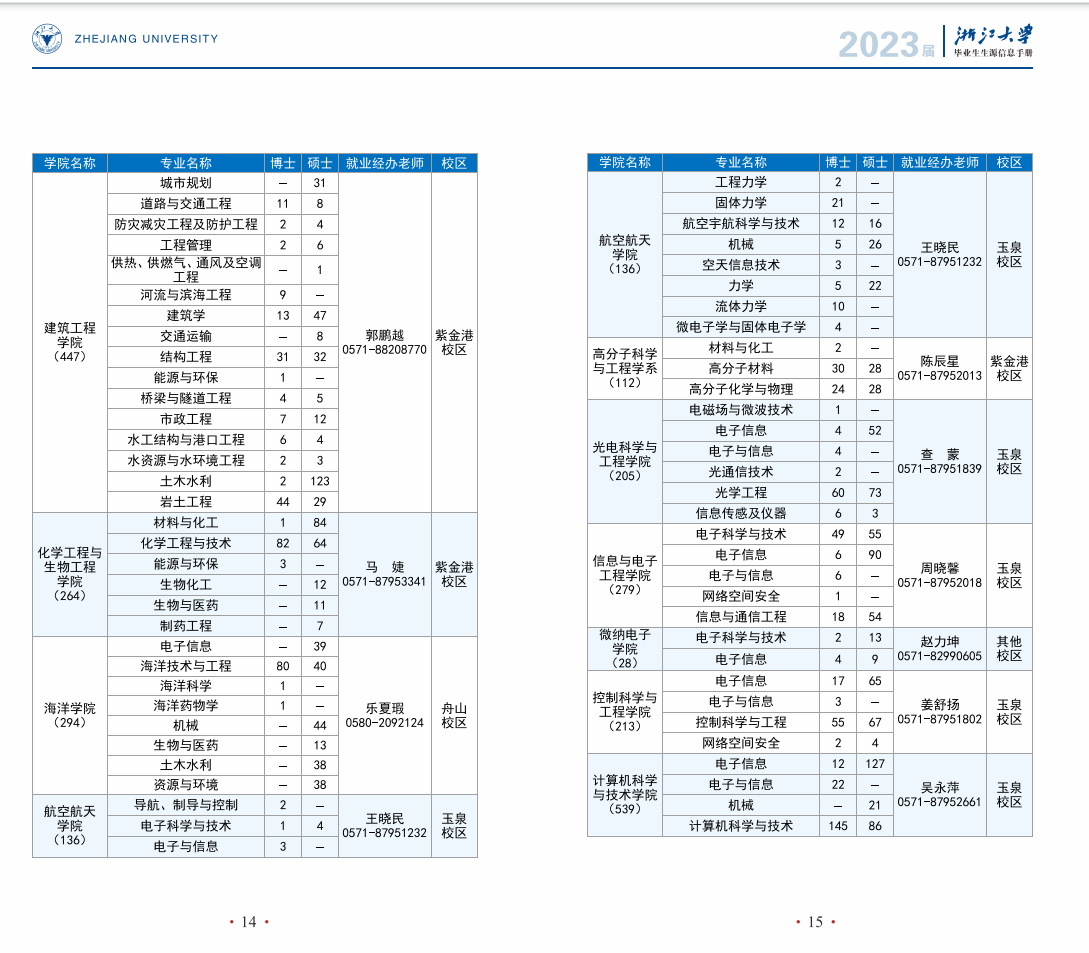 ZHEJIANG UNIVERSITY

2023届 浙江大学 毕业生生源信息手册

| 学院名称 | 专业名称 | 博士 | 硕士 | 就业经办老师 | 校区 |
|---|---|---|---|---|---|
| 建筑工程学院（447） | 城市规划 | — | 31 | 郭鹏越 0571-88208770 | 紫金港校区 |
| | 道路与交通工程 | 11 | 8 | | |
| | 防灾减灾工程及防护工程 | 2 | 4 | | |
| | 工程管理 | 2 | 6 | | |
| | 供热、供燃气、通风及空调工程 | — | 1 | | |
| | 河流与滨海工程 | 9 | — | | |
| | 建筑学 | 13 | 47 | | |
| | 交通运输 | — | 8 | | |
| | 结构工程 | 31 | 32 | | |
| | 能源与环保 | 1 | — | | |
| | 桥梁与隧道工程 | 4 | 5 | | |
| | 市政工程 | 7 | 12 | | |
| | 水工结构与港口工程 | 6 | 4 | | |
| | 水资源与水环境工程 | 2 | 3 | | |
| | 土木水利 | 2 | 123 | | |
| | 岩土工程 | 44 | 29 | | |
| 化学工程与生物工程学院（264） | 材料与化工 | 1 | 84 | 马 婕 0571-87953341 | 紫金港校区 |
| | 化学工程与技术 | 82 | 64 | | |
| | 能源与环保 | 3 | — | | |
| | 生物化工 | — | 12 | | |
| | 生物与医药 | — | 11 | | |
| | 制药工程 | — | 7 | | |
| 海洋学院（294） | 电子信息 | — | 39 | 乐夏瑕 0580-2092124 | 舟山校区 |
| | 海洋技术与工程 | 80 | 40 | | |
| | 海洋科学 | 1 | — | | |
| | 海洋药物学 | 1 | — | | |
| | 机械 | — | 44 | | |
| | 生物与医药 | — | 13 | | |
| | 土木水利 | — | 38 | | |
| | 资源与环境 | — | 38 | | |
| 航空航天学院（136） | 导航、制导与控制 | 2 | — | 王晓民 0571-87951232 | 玉泉校区 |
| | 电子科学与技术 | 1 | 4 | | |
| | 电子与信息 | 3 | — | | |

• 14 •

| 学院名称 | 专业名称 | 博士 | 硕士 | 就业经办老师 | 校区 |
|---|---|---|---|---|---|
| 航空航天学院（136） | 工程力学 | 2 | — | 王晓民 0571-87951232 | 玉泉校区 |
| | 固体力学 | 21 | — | | |
| | 航空宇航科学与技术 | 12 | 16 | | |
| | 机械 | 5 | 26 | | |
| | 空天信息技术 | 3 | — | | |
| | 力学 | 5 | 22 | | |
| | 流体力学 | 10 | — | | |
| | 微电子学与固体电子学 | 4 | — | | |
| 高分子科学与工程学系（112） | 材料与化工 | 2 | — | 陈辰星 0571-87952013 | 紫金港校区 |
| | 高分子材料 | 30 | 28 | | |
| | 高分子化学与物理 | 24 | 28 | | |
| 光电科学与工程学院（205） | 电磁场与微波技术 | 1 | — | 查 蒙 0571-87951839 | 玉泉校区 |
| | 电子信息 | 4 | 52 | | |
| | 电子与信息 | 4 | — | | |
| | 光通信技术 | 2 | — | | |
| | 光学工程 | 60 | 73 | | |
| | 信息传感及仪器 | 6 | 3 | | |
| 信息与电子工程学院（279） | 电子科学与技术 | 49 | 55 | 周晓馨 0571-87952018 | 玉泉校区 |
| | 电子信息 | 6 | 90 | | |
| | 电子与信息 | 6 | — | | |
| | 网络空间安全 | 1 | — | | |
| | 信息与通信工程 | 18 | 54 | | |
| 微纳电子学院（28） | 电子科学与技术 | 2 | 13 | 赵力坤 0571-82990605 | 其他校区 |
| | 电子信息 | 4 | 9 | | |
| 控制科学与工程学院（213） | 电子信息 | 17 | 65 | 姜舒扬 0571-87951802 | 玉泉校区 |
| | 电子与信息 | 3 | — | | |
| | 控制科学与工程 | 55 | 67 | | |
| | 网络空间安全 | 2 | 4 | | |
| 计算机科学与技术学院（539） | 电子信息 | 12 | 127 | 吴永萍 0571-87952661 | 玉泉校区 |
| | 电子与信息 | 22 | — | | |
| | 机械 | — | 21 | | |
| | 计算机科学与技术 | 145 | 86 | | |

• 15 •